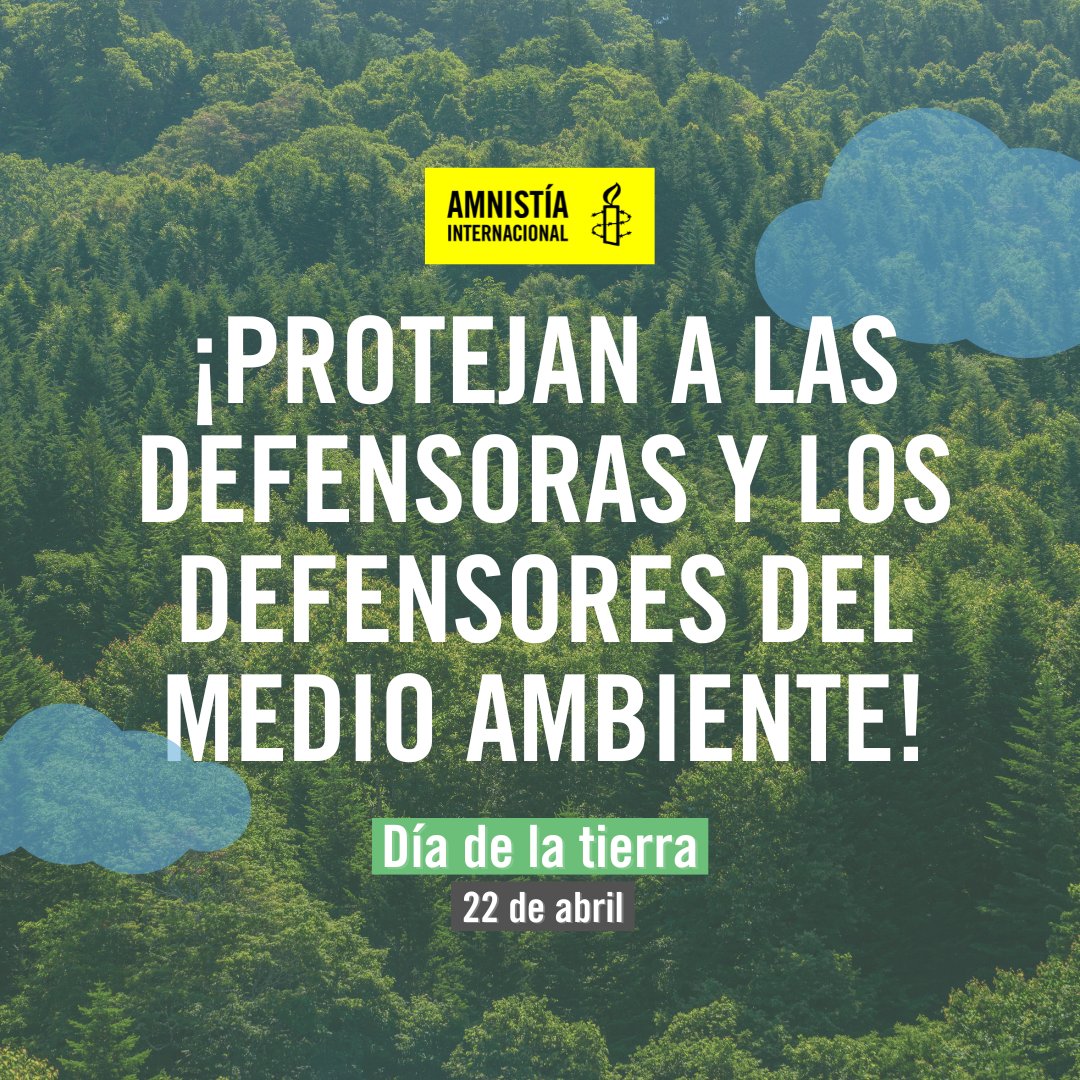 AMNISTÍA INTERNACIONAL

¡PROTEJAN A LAS DEFENSORAS Y LOS DEFENSORES DEL MEDIO AMBIENTE!

Día de la tierra

22 de abril